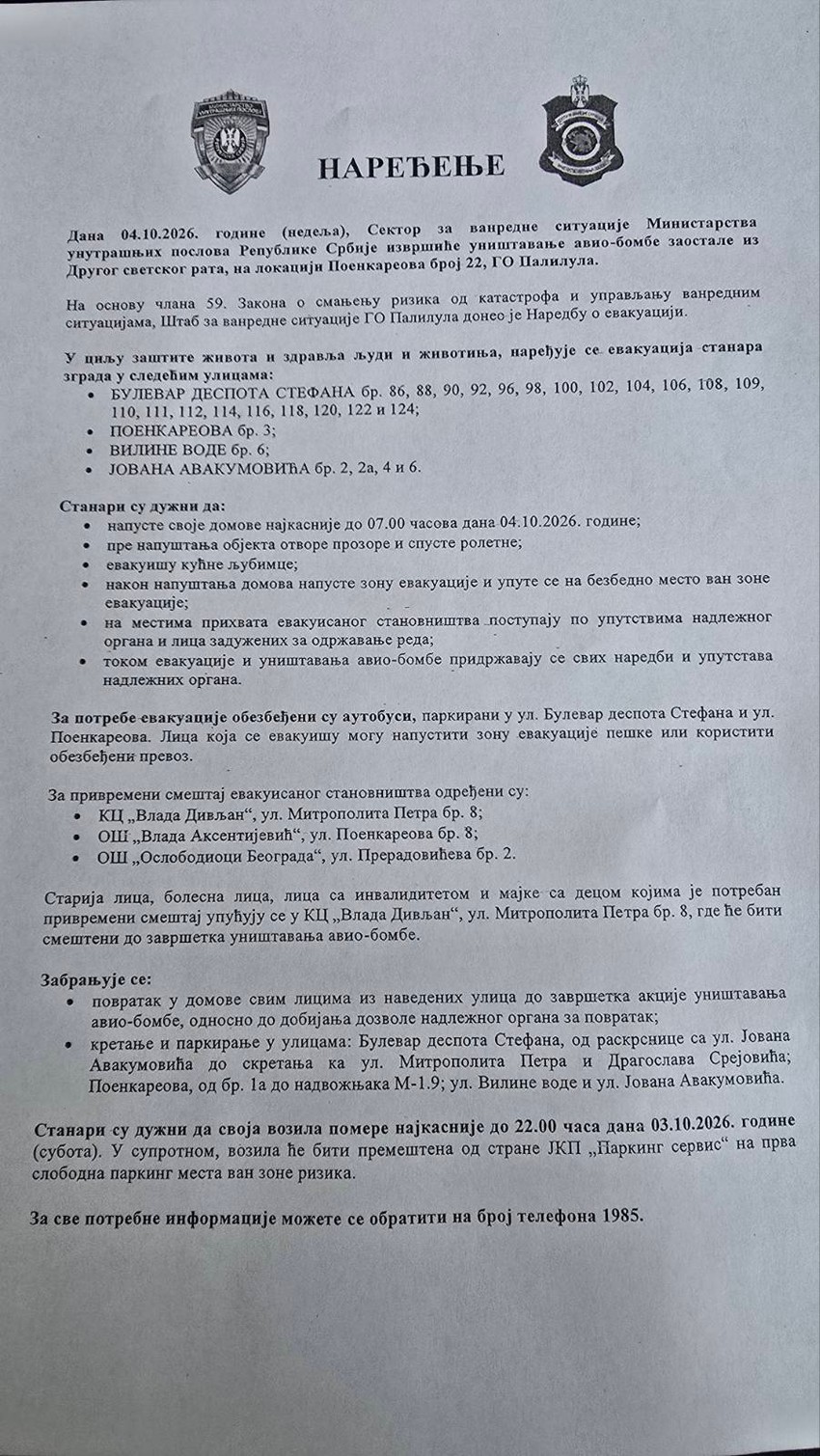 НАРЕЂЕЊЕ

Дана 04.10.2026. године (недеља), Сектор за ванредне ситуације Министарства унутрашњих послова Републике Србије извршиће уништавање авио-бомбе заостале из Другог светског рата, на локацији Поенкареова број 22, ГО Палилула.

На основу члана 59. Закона о смањењу ризика од катастрофа и управљању ванредним ситуацијама, Штаб за ванредне ситуације ГО Палилула донео је Наредбу о евакуацији.

У циљу заштите живота и здравља људи и животиња, наређује се евакуација станара зграда у следећим улицама:
• БУЛЕВАР ДЕСПОТА СТЕФАНА бр. 86, 88, 90, 92, 96, 98, 100, 102, 104, 106, 108, 109, 110, 111, 112, 114, 116, 118, 120, 122 и 124;
• ПОЕНКАРЕОВА бр. 3;
• ВИЛИНЕ ВОДЕ бр. 6;
• ЈОВАНА АВАКУМОВИЋА бр. 2, 2а, 4 и 6.

Станари су дужни да:
• напусте своје домове најкасније до 07.00 часова дана 04.10.2026. године;
• пре напуштања објекта отворе прозоре и спусте ролетне;
• евакуишу кућне љубимце;
• након напуштања домова напусте зону евакуације и упуте се на безбедно место ван зоне евакуације;
• на местима прихвата евакуисаног становништва поступају по упутствима надлежног органа и лица задужених за одржавање реда;
• током евакуације и уништавања авио-бомбе придржавају се свих наредби и упутстава надлежних органа.

За потребе евакуације обезбеђени су аутобуси, паркирани у ул. Булевар деспота Стефана и ул. Поенкареова. Лица која се евакуишу могу напустити зону евакуације пешке или користити обезбеђени превоз.

За привремени смештај евакуисаног становништва одређени су:
• КЦ „Влада Дивљан“, ул. Митрополита Петра бр. 8;
• ОШ „Влада Аксентијевић“, ул. Поенкареова бр. 8;
• ОШ „Ослободиоци Београда“, ул. Прерадовићева бр. 2.

Старија лица, болесна лица, лица са инвалидитетом и мајке са децом којима је потребан привремени смештај упућују се у КЦ „Влада Дивљан“, ул. Митрополита Петра бр. 8, где ће бити смештени до завршетка уништавања авио-бомбе.

Забрањује се:
• повратак у домове свим лицима из наведених улица до завршетка акције уништавања авио-бомбе, односно до добијања дозволе надлежног органа за повратак;
• кретање и паркирање у улицама: Булевар деспота Стефана, од раскрснице са ул. Јована Авакумовића до скретања ка ул. Митрополита Петра и Драгослава Срејовића; Поенкареова, од бр. 1а до надвожњака М-1.9; ул. Вилине воде и ул. Јована Авакумовића.

Станари су дужни да своја возила помере најкасније до 22.00 часа дана 03.10.2026. године (субота). У супротном, возила ће бити премештена од стране ЈКП „Паркинг сервис“ на прва слободна паркинг места ван зоне ризика.

За све потребне информације можете се обратити на број телефона 1985.